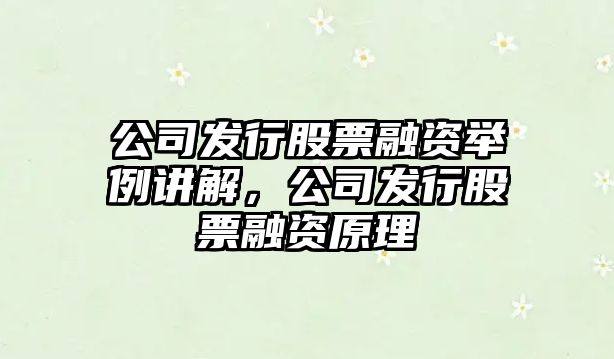 公司发行股票融资举例讲解，公司发行股票融资原理